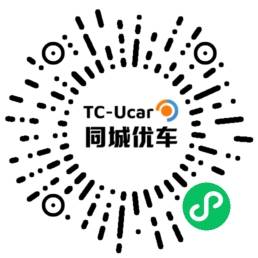 TC-Ucar
同城优车